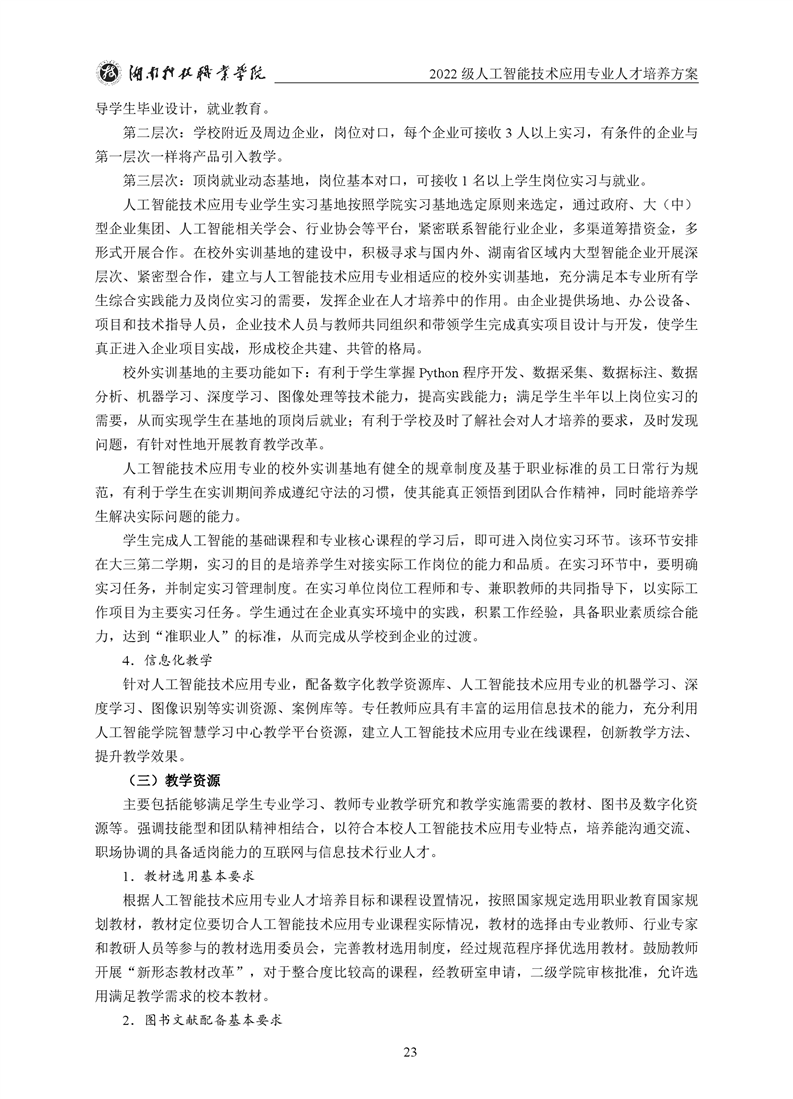 湖南科技职业学院　2022 级人工智能技术应用专业人才培养方案

导学生毕业设计，就业教育。

第二层次：学校附近及周边企业，岗位对口，每个企业可接收 3 人以上实习，有条件的企业与第一层次一样将产品引入教学。

第三层次：顶岗就业动态基地，岗位基本对口，可接收 1 名以上学生岗位实习与就业。

人工智能技术应用专业学生实习基地按照学院实习基地选定原则来选定，通过政府、大（中）型企业集团、人工智能相关学会、行业协会等平台，紧密联系智能行业企业，多渠道筹措资金，多形式开展合作。在校外实训基地的建设中，积极寻求与国内外、湖南省区域内大型智能企业开展深层次、紧密型合作，建立与人工智能技术应用专业相适应的校外实训基地，充分满足本专业所有学生综合实践能力及岗位实习的需要，发挥企业在人才培养中的作用。由企业提供场地、办公设备、项目和技术指导人员，企业技术人员与教师共同组织和带领学生完成真实项目设计与开发，使学生真正进入企业项目实战，形成校企共建、共管的格局。

校外实训基地的主要功能如下：有利于学生掌握 Python 程序开发、数据采集、数据标注、数据分析、机器学习、深度学习、图像处理等技术能力，提高实践能力；满足学生半年以上岗位实习的需要，从而实现学生在基地的顶岗后就业；有利于学校及时了解社会对人才培养的要求，及时发现问题，有针对性地开展教育教学改革。

人工智能技术应用专业的校外实训基地有健全的规章制度及基于职业标准的员工日常行为规范，有利于学生在实训期间养成遵纪守法的习惯，使其能真正领悟到团队合作精神，同时能培养学生解决实际问题的能力。

学生完成人工智能的基础课程和专业核心课程的学习后，即可进入岗位实习环节。该环节安排在大三第二学期，实习的目的是培养学生对接实际工作岗位的能力和品质。在实习环节中，要明确实习任务，并制定实习管理制度。在实习单位岗位工程师和专、兼职教师的共同指导下，以实际工作项目为主要实习任务。学生通过在企业真实环境中的实践，积累工作经验，具备职业素质综合能力，达到“准职业人”的标准，从而完成从学校到企业的过渡。

4．信息化教学

针对人工智能技术应用专业，配备数字化教学资源库、人工智能技术应用专业的机器学习、深度学习、图像识别等实训资源、案例库等。专任教师应具有丰富的运用信息技术的能力，充分利用人工智能学院智慧学习中心教学平台资源，建立人工智能技术应用专业在线课程，创新教学方法、提升教学效果。

（三）教学资源

主要包括能够满足学生专业学习、教师专业教学研究和教学实施需要的教材、图书及数字化资源等。强调技能型和团队精神相结合，以符合本校人工智能技术应用专业特点，培养能沟通交流、职场协调的具备适岗能力的互联网与信息技术行业人才。

1．教材选用基本要求

根据人工智能技术应用专业人才培养目标和课程设置情况，按照国家规定选用职业教育国家规划教材，教材定位要切合人工智能技术应用专业课程实际情况，教材的选择由专业教师、行业专家和教研人员等参与的教材选用委员会，完善教材选用制度，经过规范程序择优选用教材。鼓励教师开展“新形态教材改革”，对于整合度比较高的课程，经教研室申请，二级学院审核批准，允许选用满足教学需求的校本教材。

2．图书文献配备基本要求

23